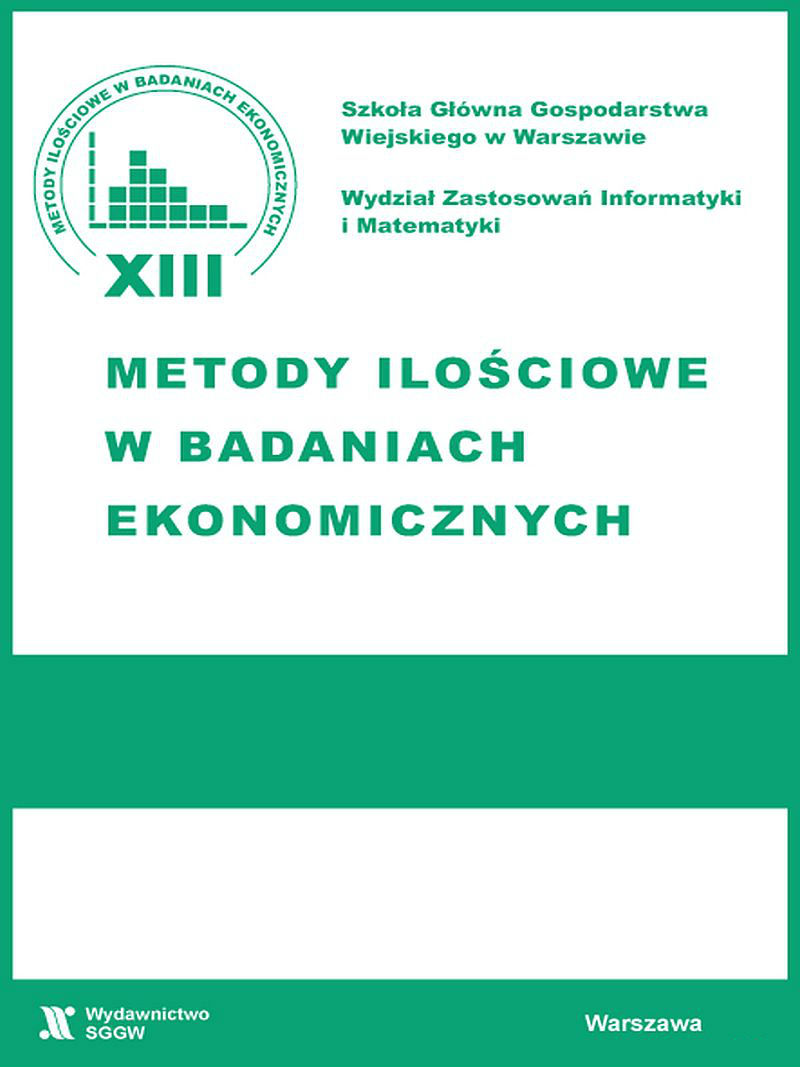 METODY ILOŚCIOWE W BADANIACH EKONOMICZNYCH

XIII

Szkoła Główna Gospodarstwa Wiejskiego w Warszawie

Wydział Zastosowań Informatyki i Matematyki

METODY ILOŚCIOWE W BADANIACH EKONOMICZNYCH

Wydawnictwo SGGW

Warszawa